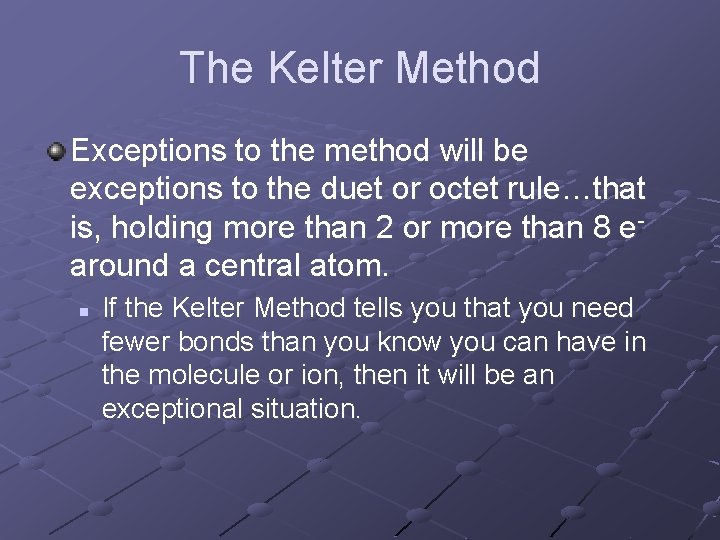 The Kelter Method

Exceptions to the method will be exceptions to the duet or octet rule…that is, holding more than 2 or more than 8 $e^-$ around a central atom.

If the Kelter Method tells you that you need fewer bonds than you know you can have in the molecule or ion, then it will be an exceptional situation.